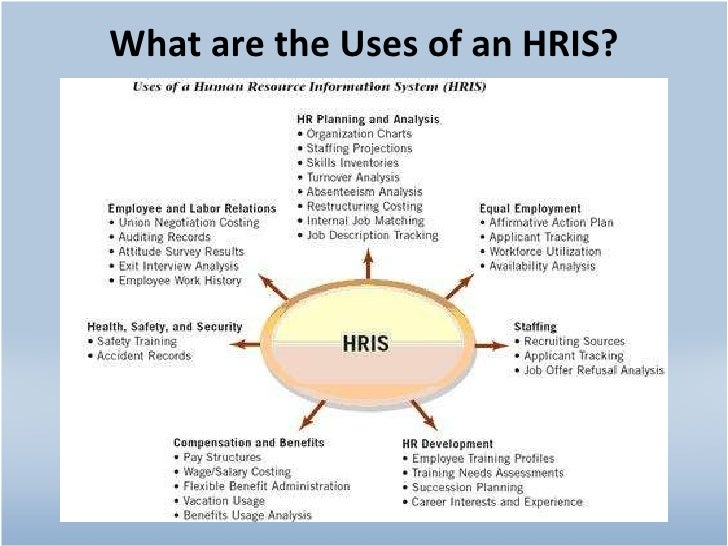 What are the Uses of an HRIS?

Uses of a Human Resource Information System (HRIS)

HR Planning and Analysis
• Organization Charts
• Staffing Projections
• Skills Inventories
• Turnover Analysis
• Absenteeism Analysis
• Restructuring Costing
• Internal Job Matching
• Job Description Tracking

Employee and Labor Relations
• Union Negotiation Costing
• Auditing Records
• Attitude Survey Results
• Exit Interview Analysis
• Employee Work History

Equal Employment
• Affirmative Action Plan
• Applicant Tracking
• Workforce Utilization
• Availability Analysis

Health, Safety, and Security
• Safety Training
• Accident Records

HRIS

Staffing
• Recruiting Sources
• Applicant Tracking
• Job Offer Refusal Analysis

Compensation and Benefits
• Pay Structures
• Wage/Salary Costing
• Flexible Benefit Administration
• Vacation Usage
• Benefits Usage Analysis

HR Development
• Employee Training Profiles
• Training Needs Assessments
• Succession Planning
• Career Interests and Experience